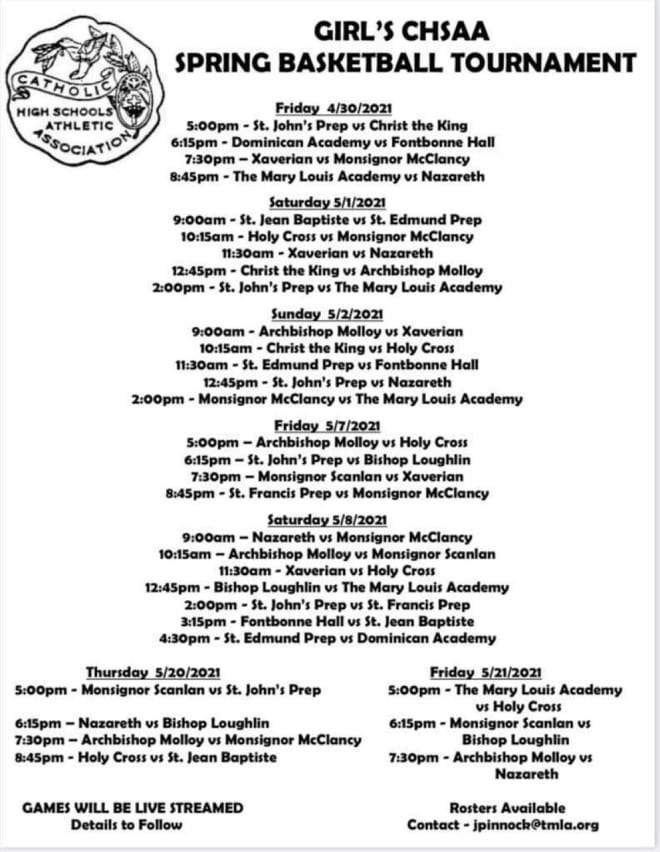 CATHOLIC HIGH SCHOOLS ATHLETIC ASSOCIATION

GIRL'S CHSAA
SPRING BASKETBALL TOURNAMENT

Friday 4/30/2021
5:00pm - St. John's Prep vs Christ the King
6:15pm - Dominican Academy vs Fontbonne Hall
7:30pm – Xaverian vs Monsignor McClancy
8:45pm - The Mary Louis Academy vs Nazareth

Saturday 5/1/2021
9:00am - St. Jean Baptiste vs St. Edmund Prep
10:15am - Holy Cross vs Monsignor McClancy
11:30am - Xaverian vs Nazareth
12:45pm - Christ the King vs Archbishop Molloy
2:00pm - St. John's Prep vs The Mary Louis Academy

Sunday 5/2/2021
9:00am - Archbishop Molloy vs Xaverian
10:15am - Christ the King vs Holy Cross
11:30am - St. Edmund Prep vs Fontbonne Hall
12:45pm - St. John's Prep vs Nazareth
2:00pm - Monsignor McClancy vs The Mary Louis Academy

Friday 5/7/2021
5:00pm – Archbishop Molloy vs Holy Cross
6:15pm – St. John's Prep vs Bishop Loughlin
7:30pm – Monsignor Scanlan vs Xaverian
8:45pm - St. Francis Prep vs Monsignor McClancy

Saturday 5/8/2021
9:00am – Nazareth vs Monsignor McClancy
10:15am – Archbishop Molloy vs Monsignor Scanlan
11:30am - Xaverian vs Holy Cross
12:45pm - Bishop Loughlin vs The Mary Louis Academy
2:00pm - St. John's Prep vs St. Francis Prep
3:15pm - Fontbonne Hall vs St. Jean Baptiste
4:30pm - St. Edmund Prep vs Dominican Academy

Thursday 5/20/2021
5:00pm - Monsignor Scanlan vs St. John's Prep
6:15pm – Nazareth vs Bishop Loughlin
7:30pm – Archbishop Molloy vs Monsignor McClancy
8:45pm - Holy Cross vs St. Jean Baptiste

Friday 5/21/2021
5:00pm - The Mary Louis Academy vs Holy Cross
6:15pm - Monsignor Scanlan vs Bishop Loughlin
7:30pm - Archbishop Molloy vs Nazareth

GAMES WILL BE LIVE STREAMED
Details to Follow

Rosters Available
Contact - jpinnock@tmla.org